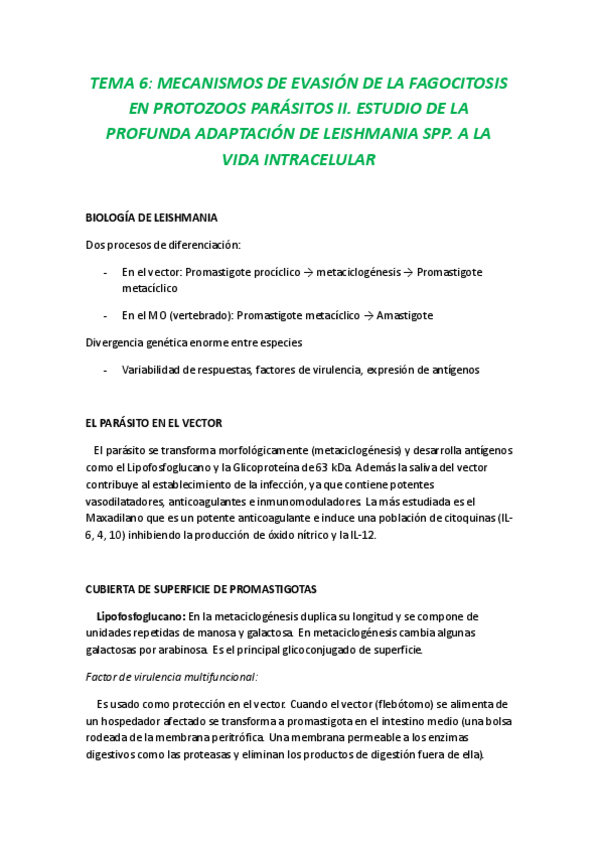 TEMA 6: MECANISMOS DE EVASIÓN DE LA FAGOCITOSIS EN PROTOZOOS PARÁSITOS II. ESTUDIO DE LA PROFUNDA ADAPTACIÓN DE LEISHMANIA SPP. A LA VIDA INTRACELULAR

BIOLOGÍA DE LEISHMANIA

Dos procesos de diferenciación:

- En el vector: Promastigote procíclico → metaciclogénesis → Promastigote metacíclico
- En el MO (vertebrado): Promastigote metacíclico → Amastigote

Divergencia genética enorme entre especies

- Variabilidad de respuestas, factores de virulencia, expresión de antígenos

EL PARÁSITO EN EL VECTOR

El parásito se transforma morfológicamente (metaciclogénesis) y desarrolla antígenos como el Lipofosfoglucano y la Glicoproteína de 63 kDa. Además la saliva del vector contribuye al establecimiento de la infección, ya que contiene potentes vasodilatadores, anticoagulantes e inmunomoduladores. La más estudiada es el Maxadilano que es un potente anticoagulante e induce una población de citoquinas (IL-6, 4, 10) inhibiendo la producción de óxido nítrico y la IL-12.

CUBIERTA DE SUPERFICIE DE PROMASTIGOTAS

Lipofosfoglucano: En la metaciclogénesis duplica su longitud y se compone de unidades repetidas de manosa y galactosa. En metaciclogénesis cambia algunas galactosas por arabinosa. Es el principal glicoconjugado de superficie.

Factor de virulencia multifuncional:

Es usado como protección en el vector. Cuando el vector (flebótomo) se alimenta de un hospedador afectado se transforma a promastigota en el intestino medio (una bolsa rodeada de la membrana peritrófica. Una membrana permeable a los enzimas digestivos como las proteasas y eliminan los productos de digestión fuera de ella).